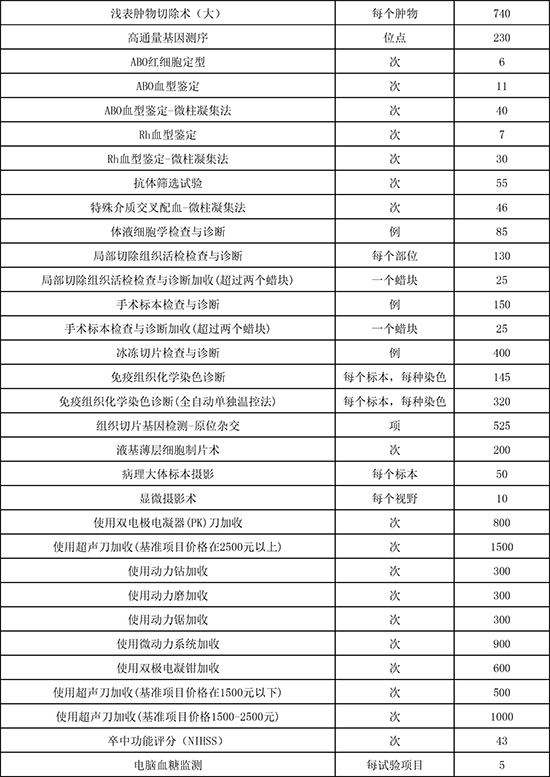 | 浅表肿物切除术（大） | 每个肿物 | 740 |
|---|---|---|
| 高通量基因测序 | 位点 | 230 |
| ABO红细胞定型 | 次 | 6 |
| ABO血型鉴定 | 次 | 11 |
| ABO血型鉴定-微柱凝集法 | 次 | 40 |
| Rh血型鉴定 | 次 | 7 |
| Rh血型鉴定-微柱凝集法 | 次 | 30 |
| 抗体筛选试验 | 次 | 55 |
| 特殊介质交叉配血-微柱凝集法 | 次 | 46 |
| 体液细胞学检查与诊断 | 例 | 85 |
| 局部切除组织活检检查与诊断 | 每个部位 | 130 |
| 局部切除组织活检检查与诊断加收（超过两个蜡块） | 一个蜡块 | 25 |
| 手术标本检查与诊断 | 例 | 150 |
| 手术标本检查与诊断加收（超过两个蜡块） | 一个蜡块 | 25 |
| 冰冻切片检查与诊断 | 例 | 400 |
| 免疫组织化学染色诊断 | 每个标本，每种染色 | 145 |
| 免疫组织化学染色诊断（全自动单独温控法） | 每个标本，每种染色 | 320 |
| 组织切片基因检测-原位杂交 | 项 | 525 |
| 液基薄层细胞制片术 | 次 | 200 |
| 病理大体标本摄影 | 每个标本 | 50 |
| 显微摄影术 | 每个视野 | 10 |
| 使用双电极电凝器（PK）刀加收 | 次 | 800 |
| 使用超声刀加收（基准项目价格在2500元以上） | 次 | 1500 |
| 使用动力钻加收 | 次 | 300 |
| 使用动力磨加收 | 次 | 300 |
| 使用动力锯加收 | 次 | 300 |
| 使用微动力系统加收 | 次 | 900 |
| 使用双极电凝钳加收 | 次 | 600 |
| 使用超声刀加收（基准项目价格在1500元以下） | 次 | 500 |
| 使用超声刀加收（基准项目价格1500-2500元） | 次 | 1000 |
| 卒中功能评分（NIHSS） | 次 | 43 |
| 电脑血糖监测 | 每试验项目 | 5 |